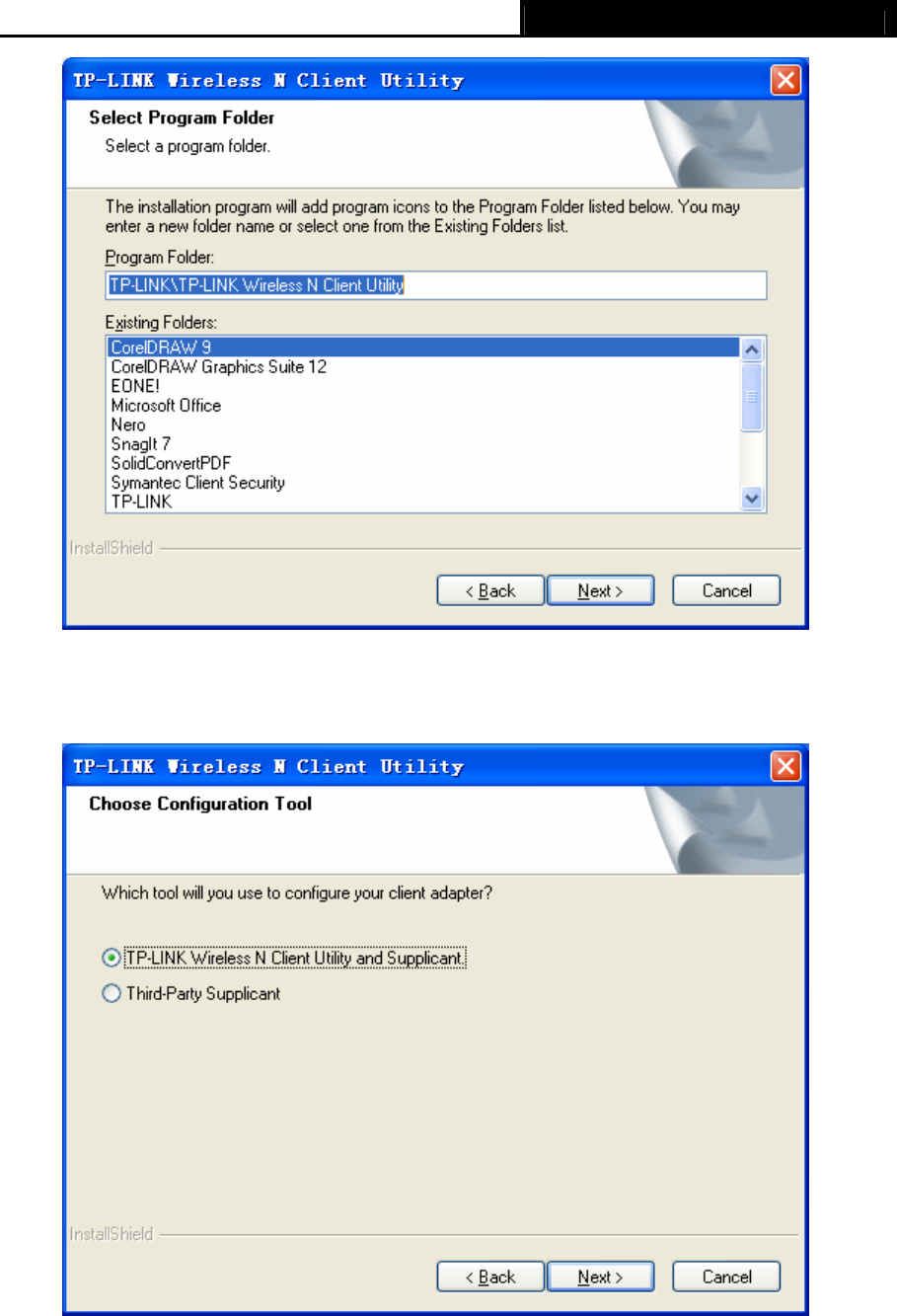 TP-LINK Wireless N Client Utility

Select Program Folder

Select a program folder.

The installation program will add program icons to the Program Folder listed below. You may enter a new folder name or select one from the Existing Folders list.

Program Folder:

TP-LINK\TP-LINK Wireless N Client Utility

Existing Folders:

CorelDRAW 9
CorelDRAW Graphics Suite 12
EONE!
Microsoft Office
Nero
SnagIt 7
SolidConvertPDF
Symantec Client Security
TP-LINK

InstallShield

< Back Next > Cancel

TP-LINK Wireless N Client Utility

Choose Configuration Tool

Which tool will you use to configure your client adapter?

TP-LINK Wireless N Client Utility and Supplicant.

Third-Party Supplicant

InstallShield

< Back Next > Cancel